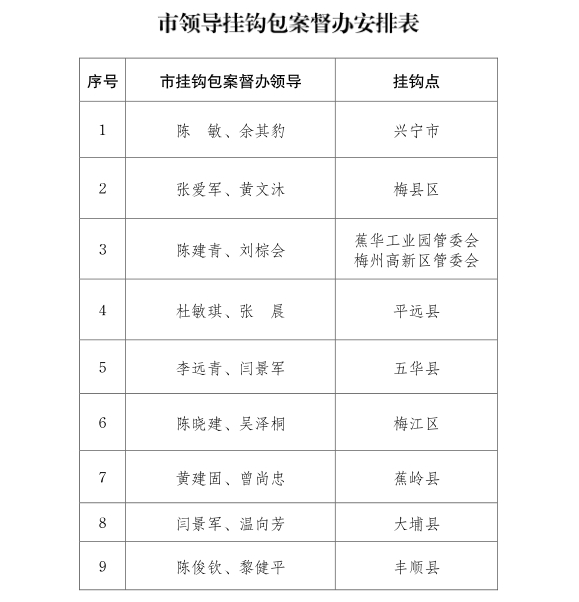 市领导挂钩包案督办安排表

| 序号 | 市挂钩包案督办领导 | 挂钩点 |
|---|---|---|
| 1 | 陈　敏、余其豹 | 兴宁市 |
| 2 | 张爱军、黄文沐 | 梅县区 |
| 3 | 陈建青、刘棕会 | 蕉华工业园管委会 梅州高新区管委会 |
| 4 | 杜敏琪、张　晨 | 平远县 |
| 5 | 李远青、闫景军 | 五华县 |
| 6 | 陈晓建、吴泽桐 | 梅江区 |
| 7 | 黄建固、曾尚忠 | 蕉岭县 |
| 8 | 闫景军、温向芳 | 大埔县 |
| 9 | 陈俊钦、黎健平 | 丰顺县 |